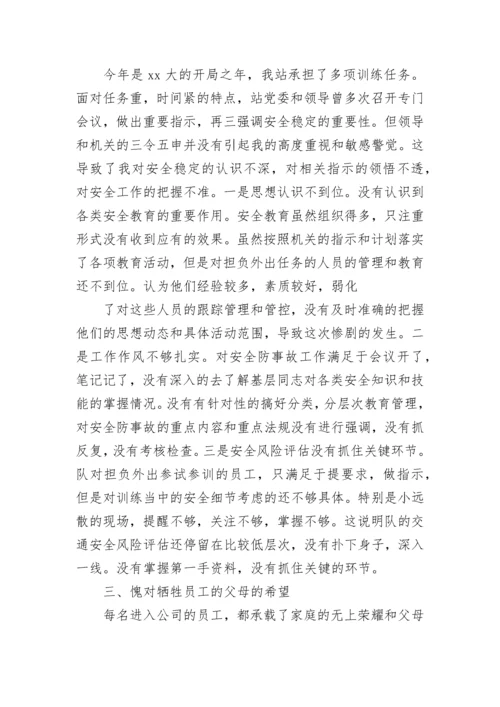 今年是 xx 大的开局之年，我站承担了多项训练任务。面对任务重，时间紧的特点，站党委和领导曾多次召开专门会议，做出重要指示，再三强调安全稳定的重要性。但领导和机关的三令五申并没有引起我的高度重视和敏感警觉。这导致了我对安全稳定的认识不深，对相关指示的领悟不透，对安全工作的把握不准。一是思想认识不到位。没有认识到各类安全教育的重要作用。安全教育虽然组织得多，只注重形式没有收到应有的效果。虽然按照机关的指示和计划落实了各项教育活动，但是对担负外出任务的人员的管理和教育还不到位。认为他们经验较多，素质较好，弱化

了对这些人员的跟踪管理和管控，没有及时准确的把握他们的思想动态和具体活动范围，导致这次惨剧的发生。二是工作作风不够扎实。对安全防事故工作满足于会议开了，笔记记了，没有深入的去了解基层同志对各类安全知识和技能的掌握情况。没有有针对性的搞好分类，分层次教育管理，对安全防事故的重点内容和重点法规没有进行强调，没有抓反复，没有考核检查。三是安全风险评估没有抓住关键环节。队对担负外出参试参训的员工，只满足于提要求，做指示，但是对训练当中的安全细节考虑的还不够具体。特别是小远散的现场，提醒不够，关注不够，掌握不够。这说明队的交通安全风险评估还停留在比较低层次，没有扑下身子，深入一线。没有掌握第一手资料，没有抓住关键的环节。

三、愧对牺牲员工的父母的希望

每名进入公司的员工，都承载了家庭的无上荣耀和父母